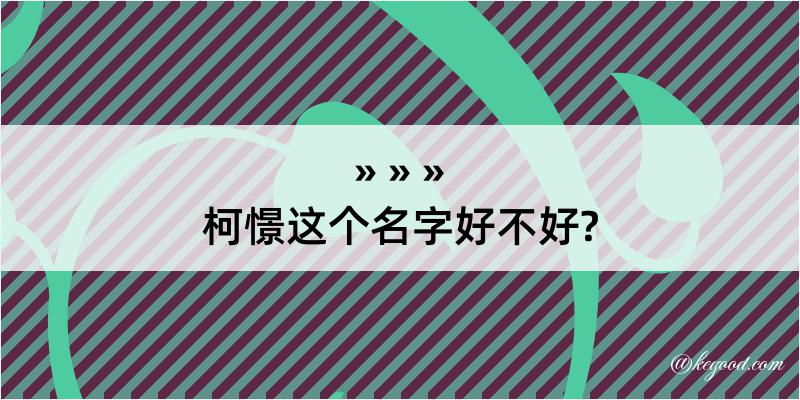 » » »
柯憬这个名字好不好?

@kegood.com